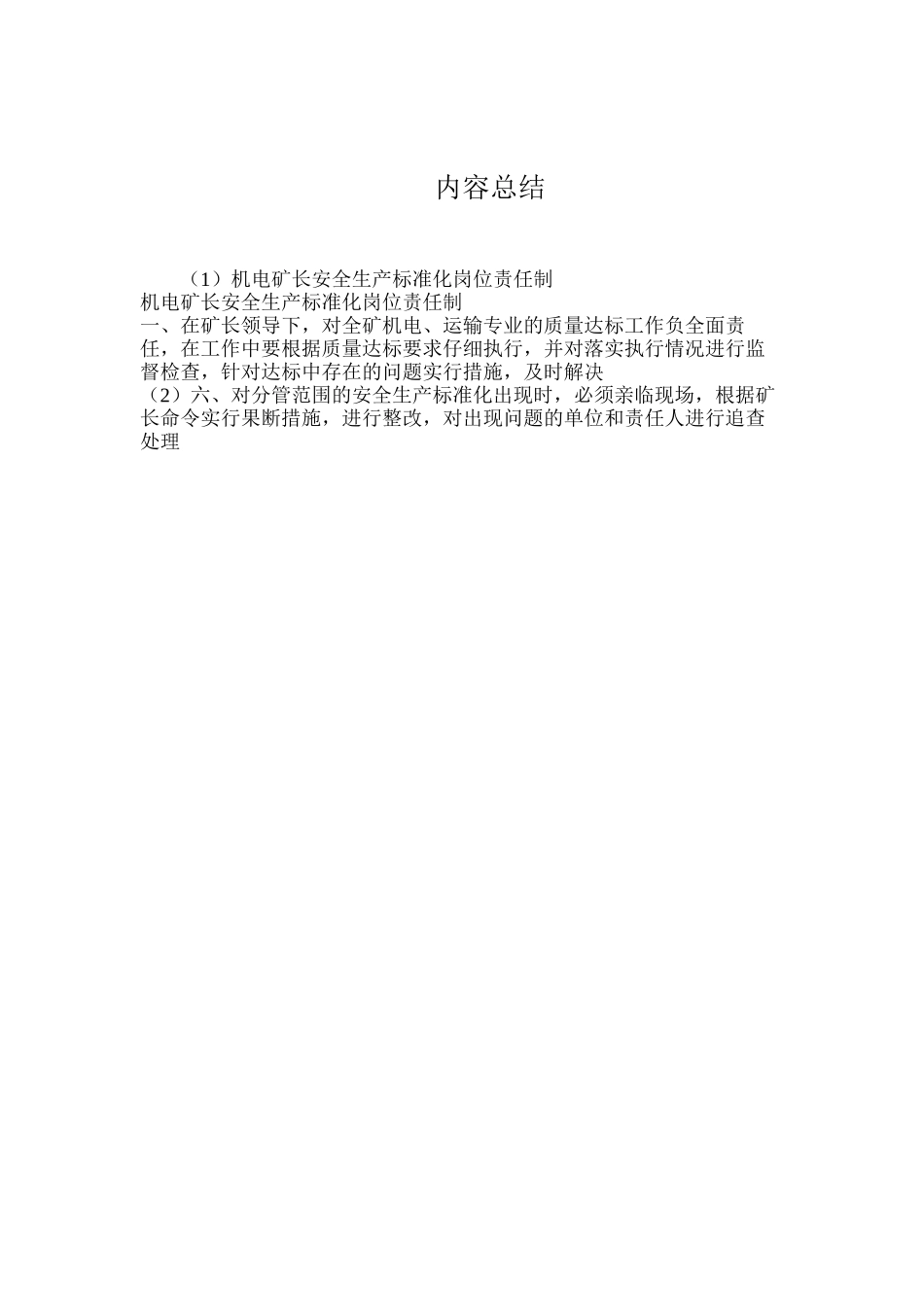 内容总结

（1）机电矿长安全生产标准化岗位责任制
机电矿长安全生产标准化岗位责任制
一、在矿长领导下，对全矿机电、运输专业的质量达标工作负全面责任，在工作中要根据质量达标要求仔细执行，并对落实执行情况进行监督检查，针对达标中存在的问题实行措施，及时解决
（2）六、对分管范围的安全生产标准化出现时，必须亲临现场，根据矿长命令实行果断措施，进行整改，对出现问题的单位和责任人进行追查处理